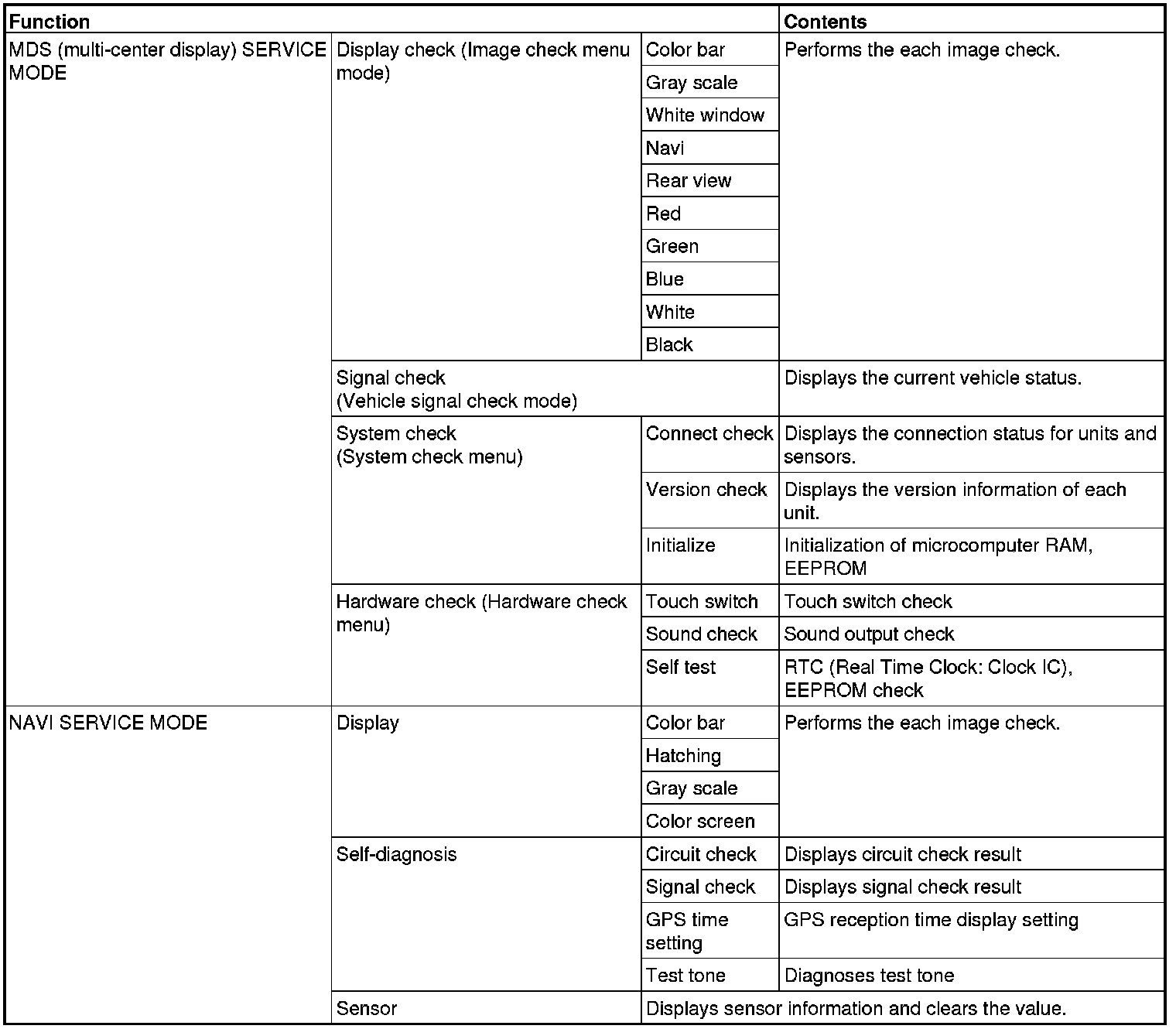 | Function | | | Contents |
|---|---|---|---|
| MDS (multi-center display) SERVICE MODE | Display check (Image check menu mode) | Color bar | Performs the each image check. |
| | | Gray scale | |
| | | White window | |
| | | Navi | |
| | | Rear view | |
| | | Red | |
| | | Green | |
| | | Blue | |
| | | White | |
| | | Black | |
| | Signal check (Vehicle signal check mode) | | Displays the current vehicle status. |
| | System check (System check menu) | Connect check | Displays the connection status for units and sensors. |
| | | Version check | Displays the version information of each unit. |
| | | Initialize | Initialization of microcomputer RAM, EEPROM |
| | Hardware check (Hardware check menu) | Touch switch | Touch switch check |
| | | Sound check | Sound output check |
| | | Self test | RTC (Real Time Clock: Clock IC), EEPROM check |
| NAVI SERVICE MODE | Display | Color bar | Performs the each image check. |
| | | Hatching | |
| | | Gray scale | |
| | | Color screen | |
| | Self-diagnosis | Circuit check | Displays circuit check result |
| | | Signal check | Displays signal check result |
| | | GPS time setting | GPS reception time display setting |
| | | Test tone | Diagnoses test tone |
| | Sensor | Displays sensor information and clears the value. | |